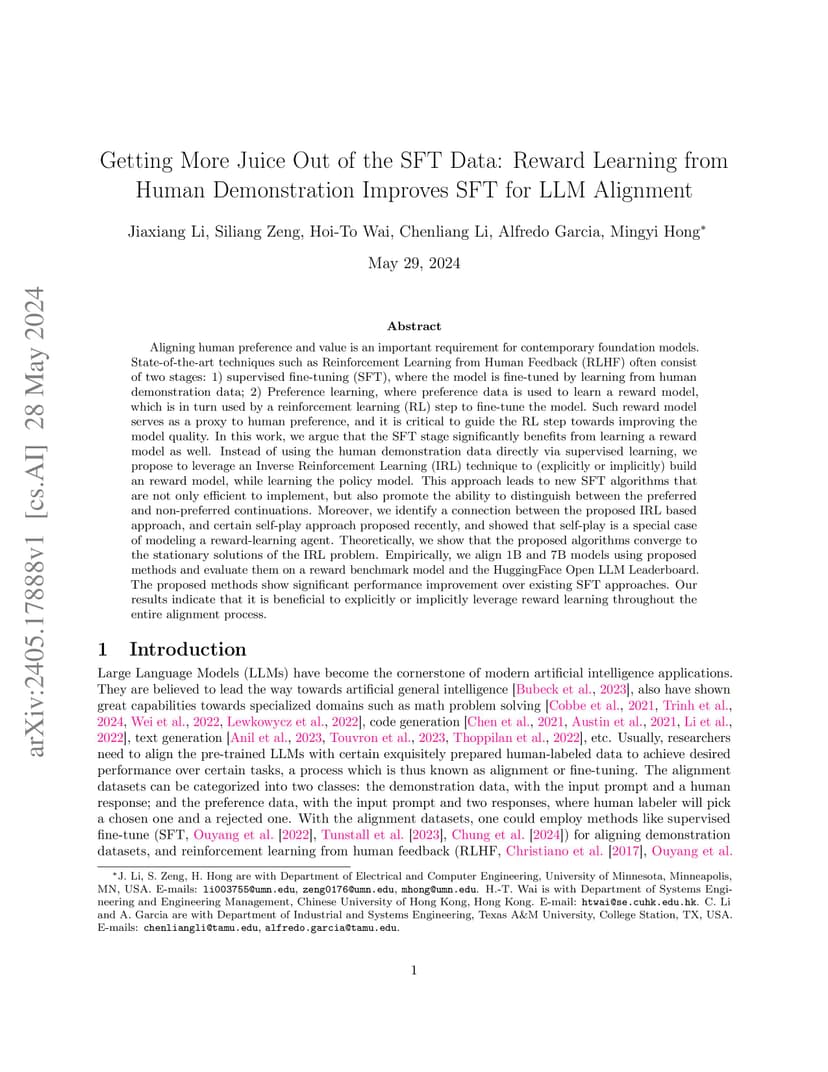 arXiv:2405.17888v1 [cs.AI] 28 May 2024

Getting More Juice Out of the SFT Data: Reward Learning from Human Demonstration Improves SFT for LLM Alignment

Jiaxiang Li, Siliang Zeng, Hoi-To Wai, Chenliang Li, Alfredo Garcia, Mingyi Hong*

May 29, 2024

Abstract

Aligning human preference and value is an important requirement for contemporary foundation models. State-of-the-art techniques such as Reinforcement Learning from Human Feedback (RLHF) often consist of two stages: 1) supervised fine-tuning (SFT), where the model is fine-tuned by learning from human demonstration data; 2) Preference learning, where preference data is used to learn a reward model, which is in turn used by a reinforcement learning (RL) step to fine-tune the model. Such reward model serves as a proxy to human preference, and it is critical to guide the RL step towards improving the model quality. In this work, we argue that the SFT stage significantly benefits from learning a reward model as well. Instead of using the human demonstration data directly via supervised learning, we propose to leverage an Inverse Reinforcement Learning (IRL) technique to (explicitly or implicitly) build an reward model, while learning the policy model. This approach leads to new SFT algorithms that are not only efficient to implement, but also promote the ability to distinguish between the preferred and non-preferred continuations. Moreover, we identify a connection between the proposed IRL based approach, and certain self-play approach proposed recently, and showed that self-play is a special case of modeling a reward-learning agent. Theoretically, we show that the proposed algorithms converge to the stationary solutions of the IRL problem. Empirically, we align 1B and 7B models using proposed methods and evaluate them on a reward benchmark model and the HuggingFace Open LLM Leaderboard. The proposed methods show significant performance improvement over existing SFT approaches. Our results indicate that it is beneficial to explicitly or implicitly leverage reward learning throughout the entire alignment process.

1 Introduction

Large Language Models (LLMs) have become the cornerstone of modern artificial intelligence applications. They are believed to lead the way towards artificial general intelligence [Bubeck et al., 2023], also have shown great capabilities towards specialized domains such as math problem solving [Cobbe et al., 2021, Trinh et al., 2024, Wei et al., 2022, Lewkowycz et al., 2022], code generation [Chen et al., 2021, Austin et al., 2021, Li et al., 2022], text generation [Anil et al., 2023, Touvron et al., 2023, Thoppilan et al., 2022], etc. Usually, researchers need to align the pre-trained LLMs with certain exquisitely prepared human-labeled data to achieve desired performance over certain tasks, a process which is thus known as alignment or fine-tuning. The alignment datasets can be categorized into two classes: the demonstration data, with the input prompt and a human response; and the preference data, with the input prompt and two responses, where human labeler will pick a chosen one and a rejected one. With the alignment datasets, one could employ methods like supervised fine-tune (SFT, Ouyang et al. [2022], Tunstall et al. [2023], Chung et al. [2024]) for aligning demonstration datasets, and reinforcement learning from human feedback (RLHF, Christiano et al. [2017], Ouyang et al.

*J. Li, S. Zeng, H. Hong are with Department of Electrical and Computer Engineering, University of Minnesota, Minneapolis, MN, USA. E-mails: li003755@umn.edu, zeng0176@umn.edu, mhong@umn.edu. H.-T. Wai is with Department of Systems Engineering and Engineering Management, Chinese University of Hong Kong, Hong Kong. E-mail: htwai@se.cuhk.edu.hk. C. Li and A. Garcia are with Department of Industrial and Systems Engineering, Texas A&M University, College Station, TX, USA. E-mails: chenliangli@tamu.edu, alfredo.garcia@tamu.edu.

1